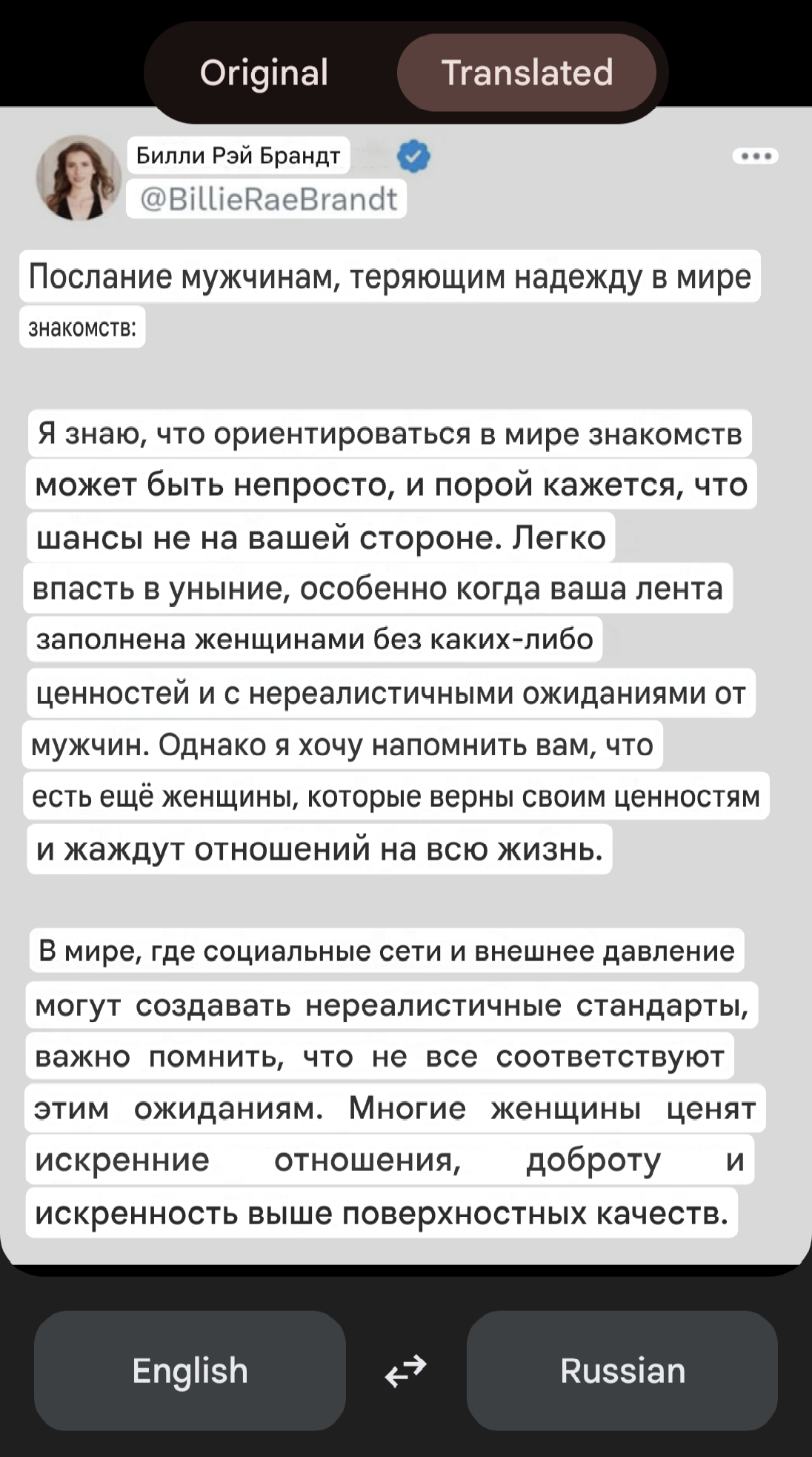 Original Translated

Билли Рэй Брандт
@BillieRaeBrandt

Послание мужчинам, теряющим надежду в мире знакомств:

Я знаю, что ориентироваться в мире знакомств может быть непросто, и порой кажется, что шансы не на вашей стороне. Легко впасть в уныние, особенно когда ваша лента заполнена женщинами без каких-либо ценностей и с нереалистичными ожиданиями от мужчин. Однако я хочу напомнить вам, что есть ещё женщины, которые верны своим ценностям и жаждут отношений на всю жизнь.

В мире, где социальные сети и внешнее давление могут создавать нереалистичные стандарты, важно помнить, что не все соответствуют этим ожиданиям. Многие женщины ценят искренние отношения, доброту и искренность выше поверхностных качеств.

English Russian